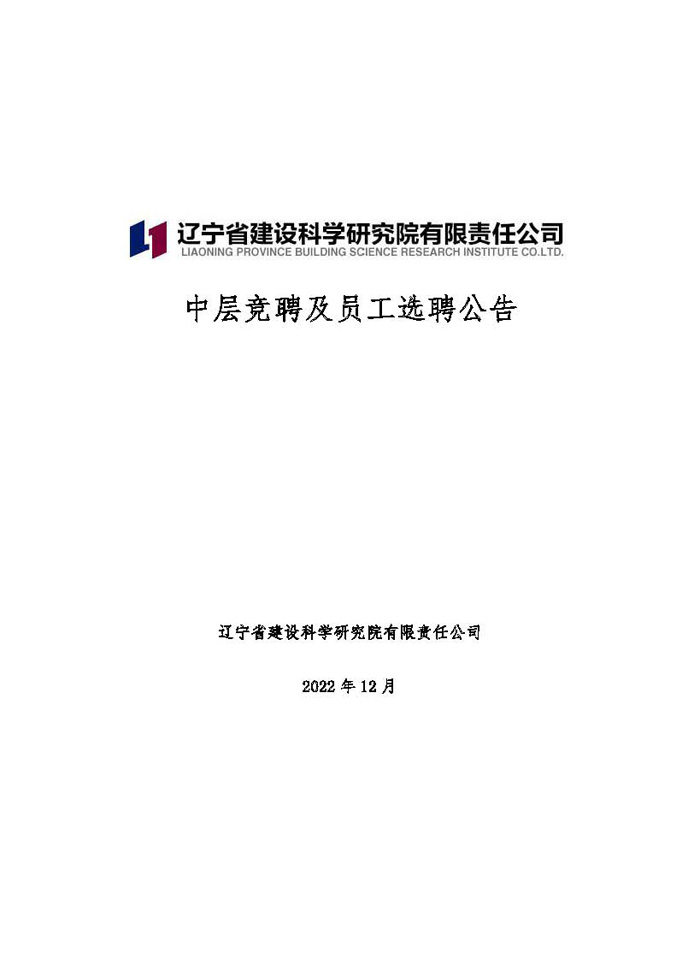 辽宁省建设科学研究院有限责任公司
LIAONING PROVINCE BUILDING SCIENCE RESEARCH INSTITUTE CO.LTD.

中层竞聘及员工选聘公告

辽宁省建设科学研究院有限责任公司

2022 年 12 月